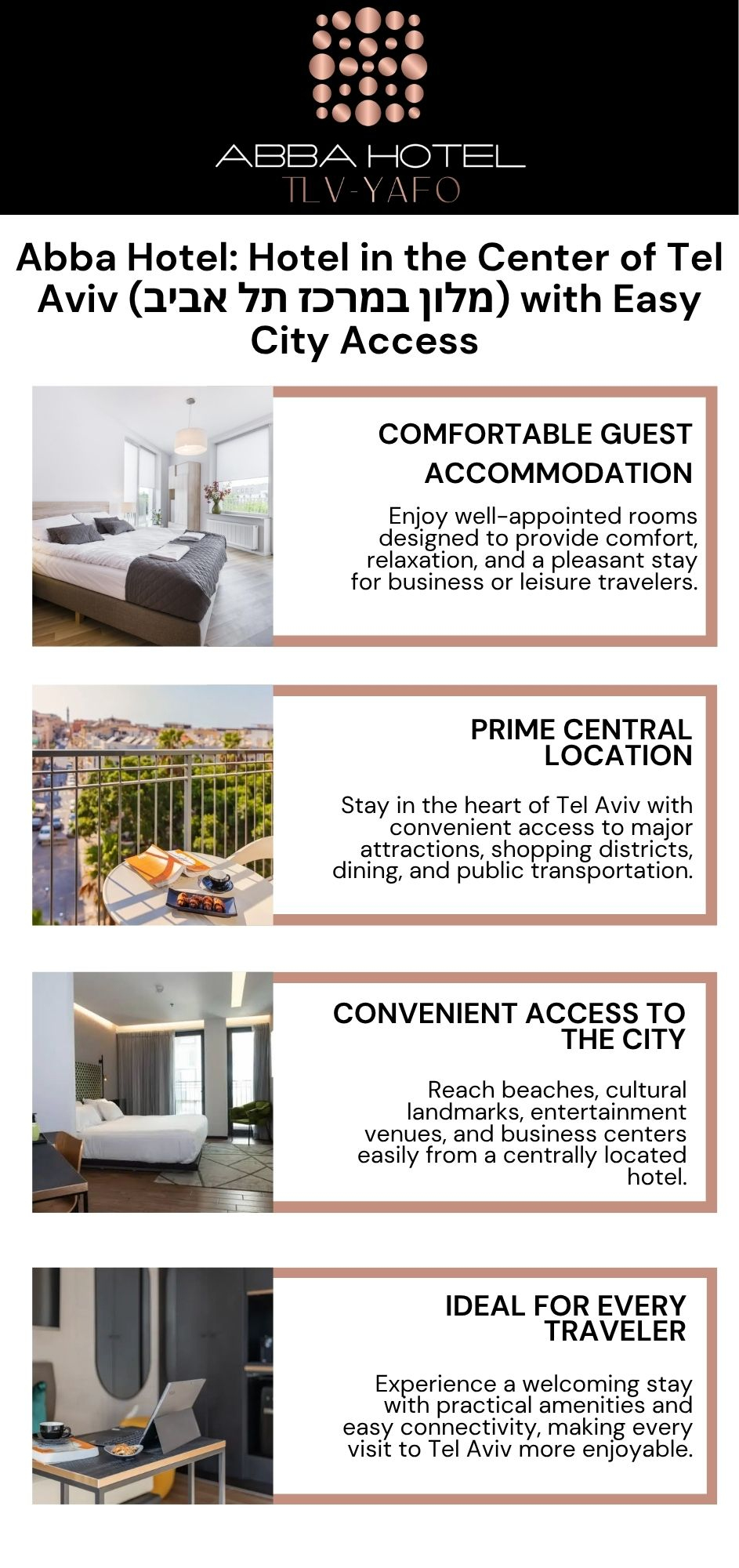 ABBA HOTEL
TLV-YAFO

Abba Hotel: Hotel in the Center of Tel Aviv (מלון במרכז תל אביב) with Easy City Access

COMFORTABLE GUEST ACCOMMODATION

Enjoy well-appointed rooms designed to provide comfort, relaxation, and a pleasant stay for business or leisure travelers.

PRIME CENTRAL LOCATION

Stay in the heart of Tel Aviv with convenient access to major attractions, shopping districts, dining, and public transportation.

CONVENIENT ACCESS TO THE CITY

Reach beaches, cultural landmarks, entertainment venues, and business centers easily from a centrally located hotel.

IDEAL FOR EVERY TRAVELER

Experience a welcoming stay with practical amenities and easy connectivity, making every visit to Tel Aviv more enjoyable.